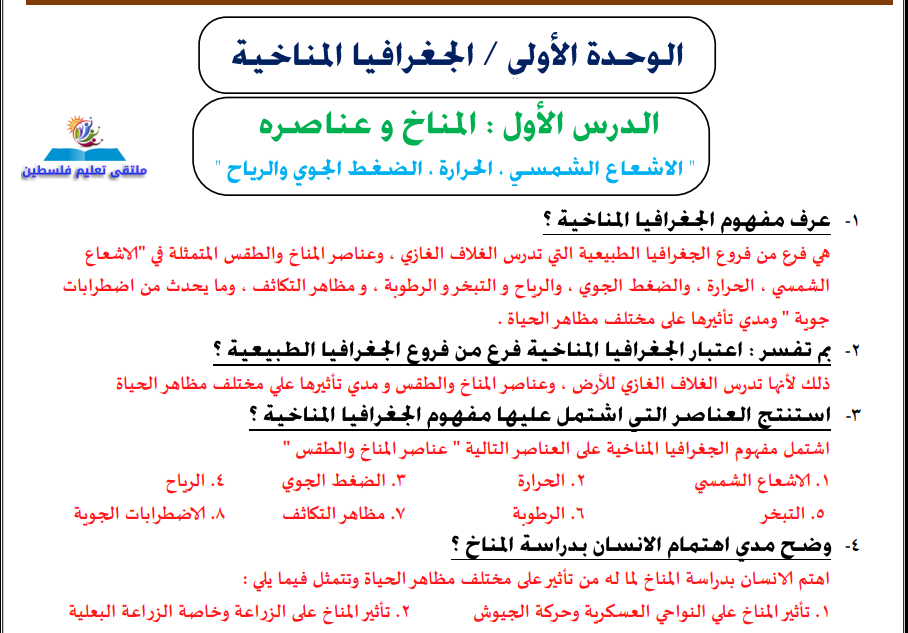 الوحدة الأولي / الجغرافيا المناخية

الدرس الأول : المناخ و عناصره

" الاشعاع الشمسي ، الحرارة ، الضغط الجوي والرياح "

ملتقى تعليم فلسطين

١- عرف مفهوم الجغرافيا المناخية ؟

هي فرع من فروع الجغرافيا الطبيعية التي تدرس الغلاف الغازي ، وعناصر المناخ والطقس المتمثلة في "الاشعاع الشمسي ، الحرارة ، والضغط الجوي ، والرياح و التبخر و الرطوبة ، و مظاهر التكاثف ، وما يحدث من اضطرابات جوية " ومدي تأثيرها على مختلف مظاهر الحياة .

٢- بم تفسر : اعتبار الجغرافيا المناخية فرع من فروع الجغرافيا الطبيعية ؟

ذلك لأنها تدرس الغلاف الغازي للأرض ، وعناصر المناخ والطقس و مدي تأثيرها علي مختلف مظاهر الحياة

٣- استنتج العناصر التي اشتمل عليها مفهوم الجغرافيا المناخية ؟

اشتمل مفهوم الجغرافيا المناخية على العناصر التالية " عناصر المناخ والطقس "

١. الاشعاع الشمسي ٢. الحرارة ٣. الضغط الجوي ٤. الرياح

٥. التبخر ٦. الرطوبة ٧. مظاهر التكاثف ٨. الاضطرابات الجوية

٤- وضح مدي اهتمام الانسان بدراسة المناخ ؟

اهتم الانسان بدراسة المناخ لما له من تأثير على مختلف مظاهر الحياة وتتمثل فيما يلي :

١. تأثير المناخ علي النواحي العسكرية وحركة الجيوش ٢. تأثير المناخ على الزراعة وخاصة الزراعة البعلية